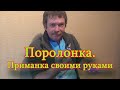 Поролонка.
Приманка своими руками